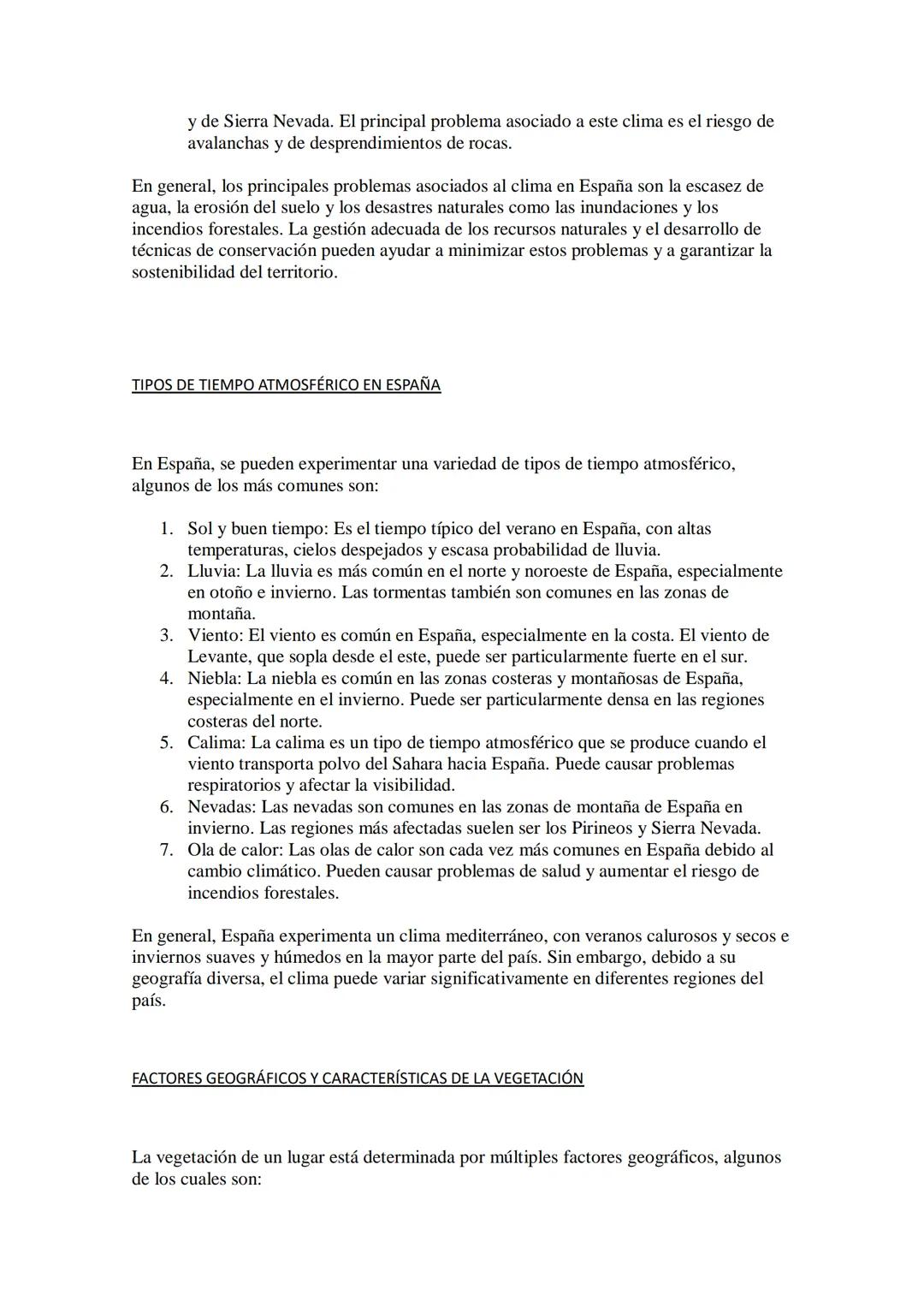 y de Sierra Nevada. El principal problema asociado a este clima es el riesgo de avalanchas y de desprendimientos de rocas.

En general, los principales problemas asociados al clima en España son la escasez de agua, la erosión del suelo y los desastres naturales como las inundaciones y los incendios forestales. La gestión adecuada de los recursos naturales y el desarrollo de técnicas de conservación pueden ayudar a minimizar estos problemas y a garantizar la sostenibilidad del territorio.

TIPOS DE TIEMPO ATMOSFÉRICO EN ESPAÑA

En España, se pueden experimentar una variedad de tipos de tiempo atmosférico, algunos de los más comunes son:

1. Sol y buen tiempo: Es el tiempo típico del verano en España, con altas temperaturas, cielos despejados y escasa probabilidad de lluvia.
2. Lluvia: La lluvia es más común en el norte y noroeste de España, especialmente en otoño e invierno. Las tormentas también son comunes en las zonas de montaña.
3. Viento: El viento es común en España, especialmente en la costa. El viento de Levante, que sopla desde el este, puede ser particularmente fuerte en el sur.
4. Niebla: La niebla es común en las zonas costeras y montañosas de España, especialmente en el invierno. Puede ser particularmente densa en las regiones costeras del norte.
5. Calima: La calima es un tipo de tiempo atmosférico que se produce cuando el viento transporta polvo del Sahara hacia España. Puede causar problemas respiratorios y afectar la visibilidad.
6. Nevadas: Las nevadas son comunes en las zonas de montaña de España en invierno. Las regiones más afectadas suelen ser los Pirineos y Sierra Nevada.
7. Ola de calor: Las olas de calor son cada vez más comunes en España debido al cambio climático. Pueden causar problemas de salud y aumentar el riesgo de incendios forestales.

En general, España experimenta un clima mediterráneo, con veranos calurosos y secos e inviernos suaves y húmedos en la mayor parte del país. Sin embargo, debido a su geografía diversa, el clima puede variar significativamente en diferentes regiones del país.

FACTORES GEOGRÁFICOS Y CARACTERÍSTICAS DE LA VEGETACIÓN

La vegetación de un lugar está determinada por múltiples factores geográficos, algunos de los cuales son: